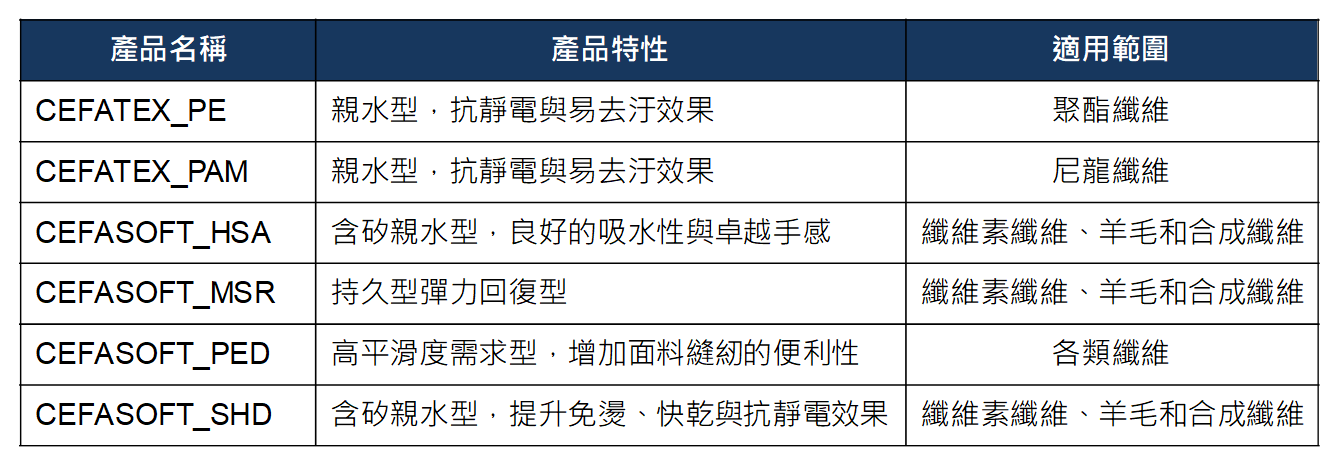 | 產品名稱 | 產品特性 | 適用範圍 |
|---|---|---|
| CEFATEX_PE | 親水型，抗靜電與易去汙效果 | 聚酯纖維 |
| CEFATEX_PAM | 親水型，抗靜電與易去汙效果 | 尼龍纖維 |
| CEFASOFT_HSA | 含矽親水型，良好的吸水性與卓越手感 | 纖維素纖維、羊毛和合成纖維 |
| CEFASOFT_MSR | 持久型彈力回復型 | 纖維素纖維、羊毛和合成纖維 |
| CEFASOFT_PED | 高平滑度需求型，增加面料縫紉的便利性 | 各類纖維 |
| CEFASOFT_SHD | 含矽親水型，提升免燙、快乾與抗靜電效果 | 纖維素纖維、羊毛和合成纖維 |